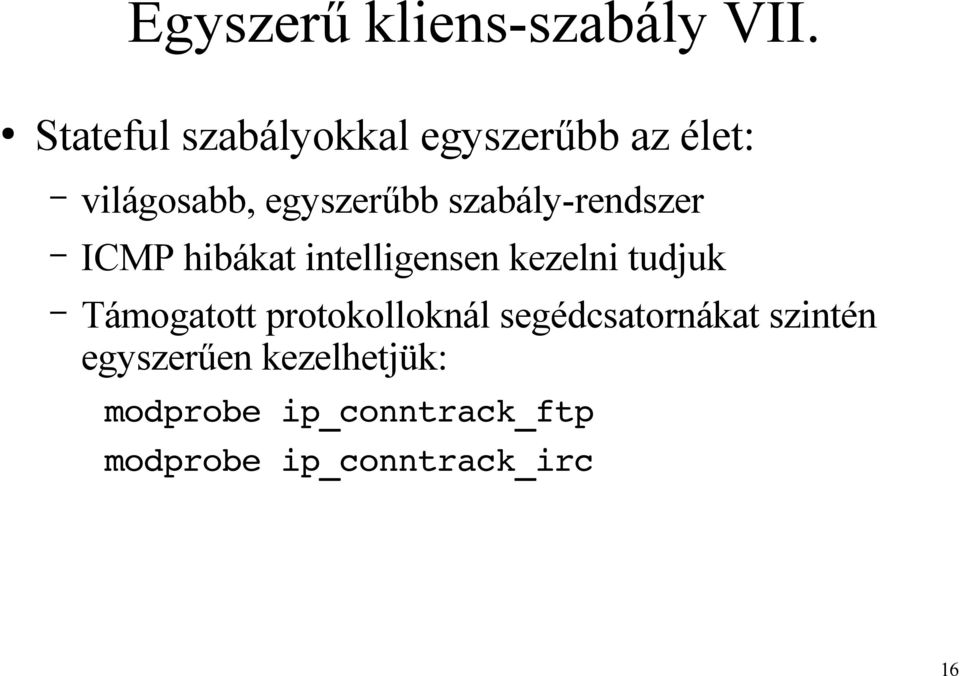 Egyszerű kliens-szabály VII.

• Stateful szabályokkal egyszerűbb az élet:

– világosabb, egyszerűbb szabály-rendszer

– ICMP hibákat intelligensen kezelni tudjuk

– Támogatott protokolloknál segédcsatornákat szintén egyszerűen kezelhetjük:

modprobe ip_conntrack_ftp

modprobe ip_conntrack_irc

16